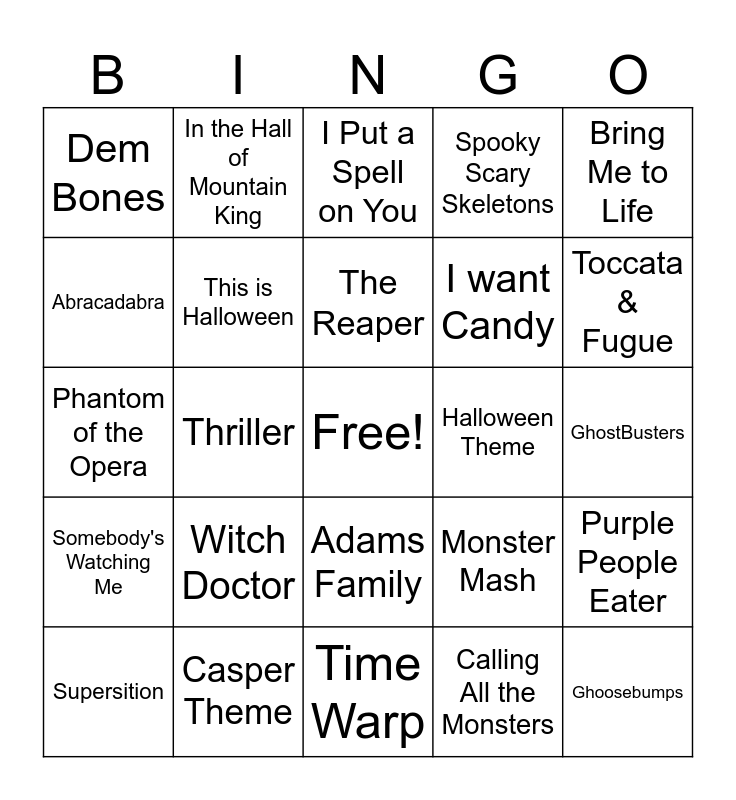 | B | I | N | G | O |
|---|---|---|---|---|
| Dem Bones | In the Hall of Mountain King | I Put a Spell on You | Spooky Scary Skeletons | Bring Me to Life |
| Abracadabra | This is Halloween | The Reaper | I want Candy | Toccata & Fugue |
| Phantom of the Opera | Thriller | Free! | Halloween Theme | GhostBusters |
| Somebody's Watching Me | Witch Doctor | Adams Family | Monster Mash | Purple People Eater |
| Supersition | Casper Theme | Time Warp | Calling All the Monsters | Ghoosebumps |